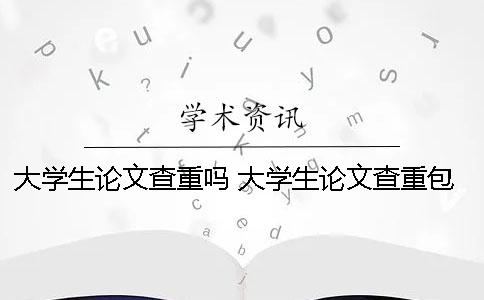 学术资讯

大学生论文查重吗 大学生论文查重包